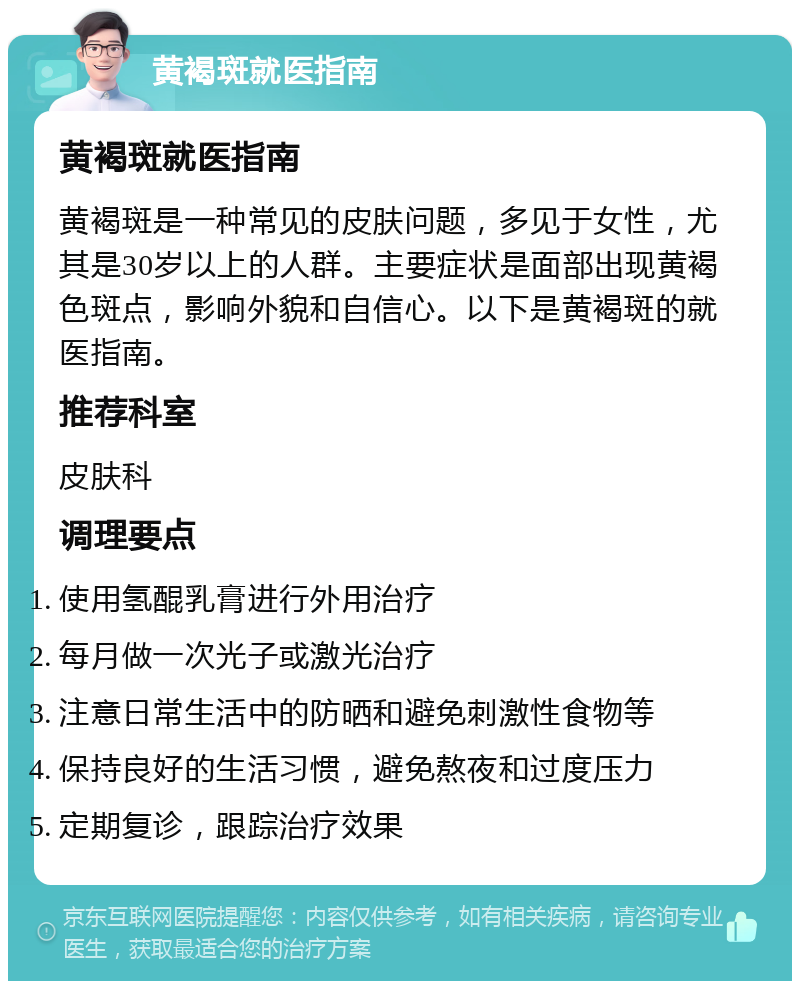 黄褐斑就医指南

黄褐斑就医指南

黄褐斑是一种常见的皮肤问题，多见于女性，尤其是30岁以上的人群。主要症状是面部出现黄褐色斑点，影响外貌和自信心。以下是黄褐斑的就医指南。

推荐科室

皮肤科

调理要点

1. 使用氢醌乳膏进行外用治疗
2. 每月做一次光子或激光治疗
3. 注意日常生活中的防晒和避免刺激性食物等
4. 保持良好的生活习惯，避免熬夜和过度压力
5. 定期复诊，跟踪治疗效果

京东互联网医院提醒您：内容仅供参考，如有相关疾病，请咨询专业医生，获取最适合您的治疗方案